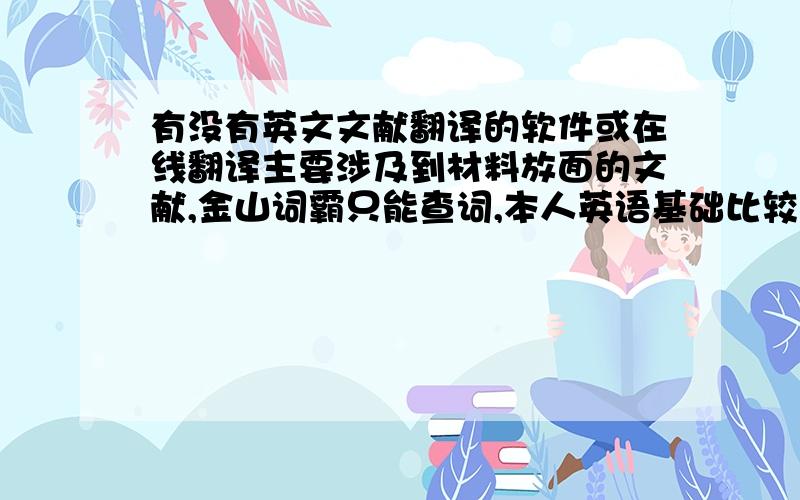 有没有英文文献翻译的软件或在线翻译主要涉及到材料放面的文献,金山词霸只能查词,本人英语基础比较